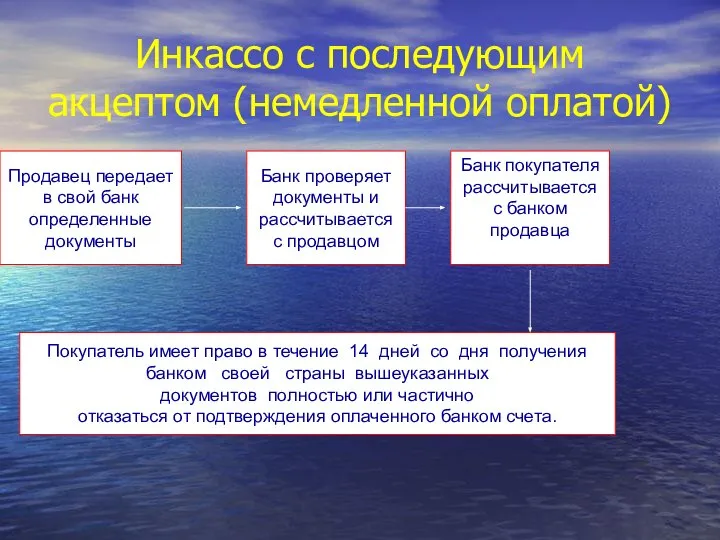 Инкассо с последующим акцептом (немедленной оплатой)

Продавец передает в свой банк определенные документы

Банк проверяет документы и рассчитывается с продавцом

Банк покупателя рассчитывается с банком продавца

Покупатель имеет право в течение 14 дней со дня получения банком своей страны вышеуказанных документов полностью или частично отказаться от подтверждения оплаченного банком счета.